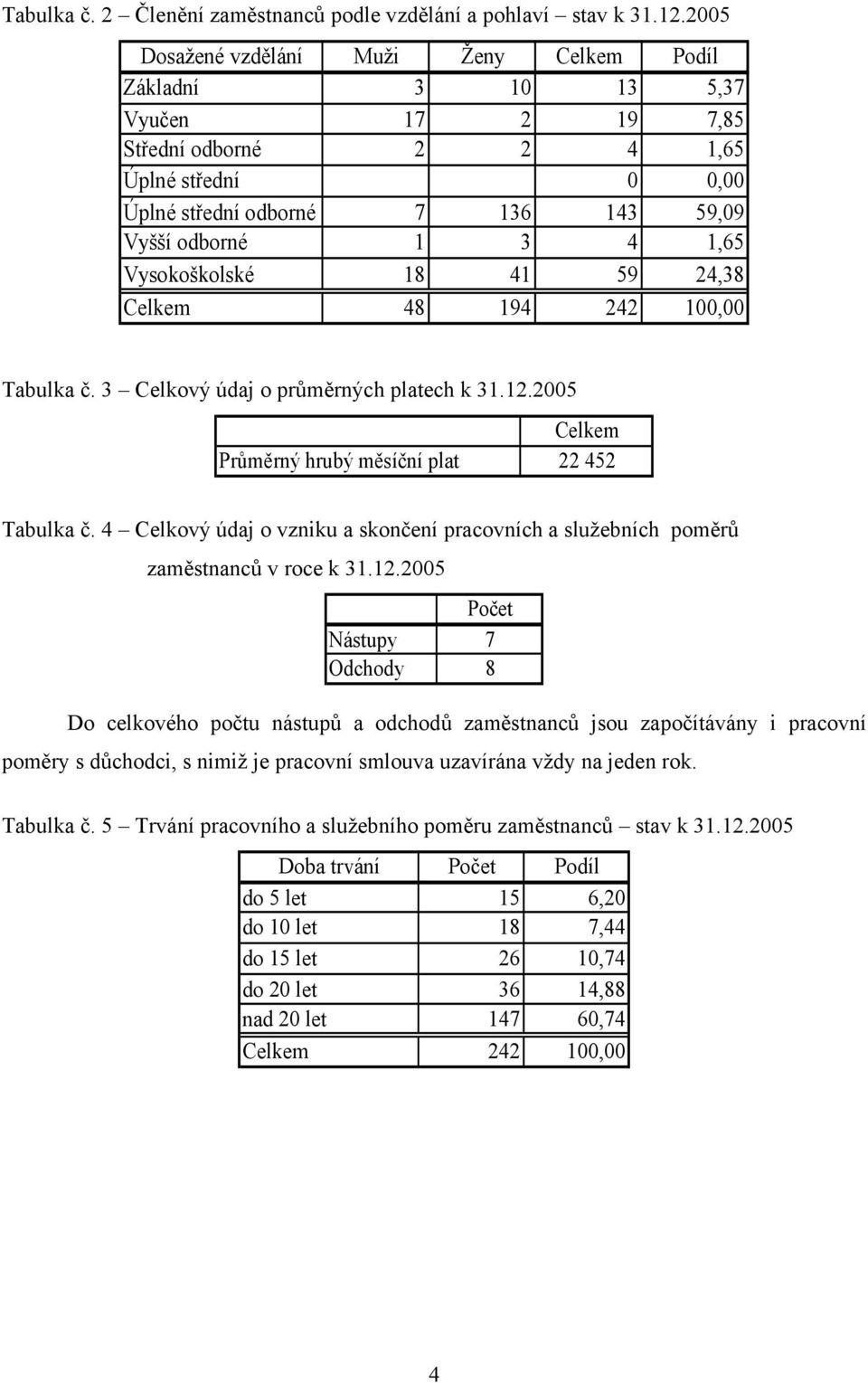 Tabulka č. 2 – Členění zaměstnanců podle vzdělání a pohlaví – stav k 31.12.2005

| Dosažené vzdělání | Muži | Ženy | Celkem | Podíl |
|---|---|---|---|---|
| Základní | 3 | 10 | 13 | 5,37 |
| Vyučen | 17 | 2 | 19 | 7,85 |
| Střední odborné | 2 | 2 | 4 | 1,65 |
| Úplné střední | | | 0 | 0,00 |
| Úplné střední odborné | 7 | 136 | 143 | 59,09 |
| Vyšší odborné | 1 | 3 | 4 | 1,65 |
| Vysokoškolské | 18 | 41 | 59 | 24,38 |
| Celkem | 48 | 194 | 242 | 100,00 |

Tabulka č. 3 – Celkový údaj o průměrných platech k 31.12.2005

| | Celkem |
|---|---|
| Průměrný hrubý měsíční plat | 22 452 |

Tabulka č. 4 – Celkový údaj o vzniku a skončení pracovních a služebních poměrů zaměstnanců v roce k 31.12.2005

| | Počet |
|---|---|
| Nástupy | 7 |
| Odchody | 8 |

Do celkového počtu nástupů a odchodů zaměstnanců jsou započítávány i pracovní poměry s důchodci, s nimiž je pracovní smlouva uzavírána vždy na jeden rok.

Tabulka č. 5 – Trvání pracovního a služebního poměru zaměstnanců – stav k 31.12.2005

| Doba trvání | Počet | Podíl |
|---|---|---|
| do 5 let | 15 | 6,20 |
| do 10 let | 18 | 7,44 |
| do 15 let | 26 | 10,74 |
| do 20 let | 36 | 14,88 |
| nad 20 let | 147 | 60,74 |
| Celkem | 242 | 100,00 |

4